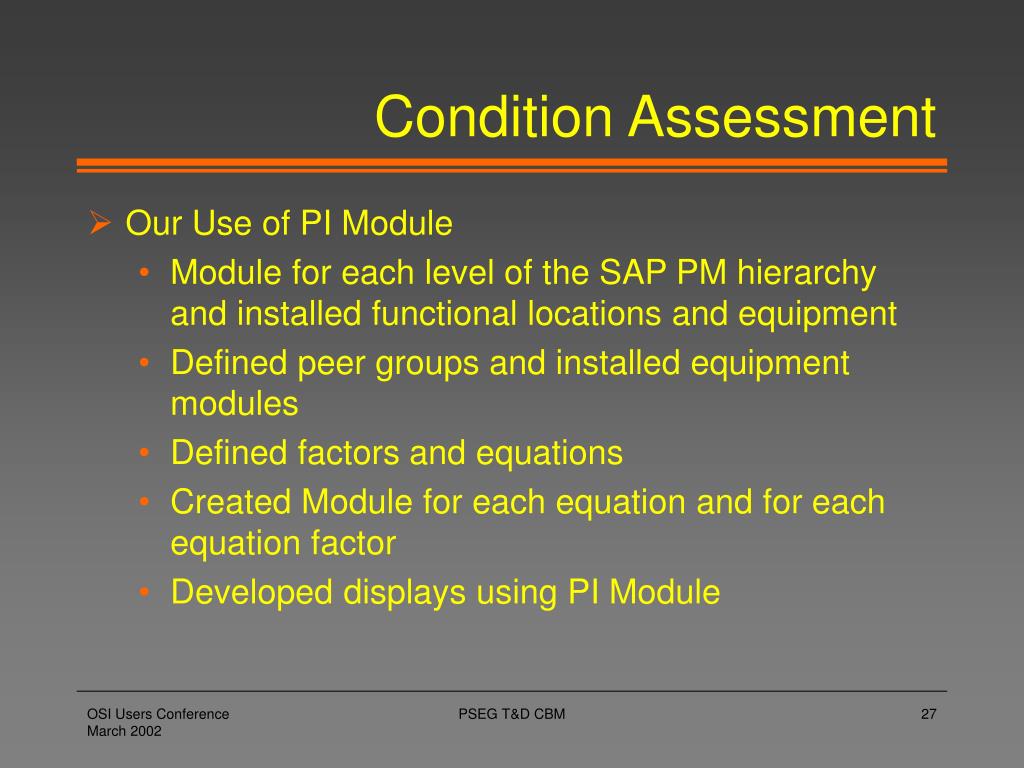 Condition Assessment

➢ Our Use of PI Module
• Module for each level of the SAP PM hierarchy and installed functional locations and equipment
• Defined peer groups and installed equipment modules
• Defined factors and equations
• Created Module for each equation and for each equation factor
• Developed displays using PI Module

OSI Users Conference
March 2002

PSEG T&D CBM

27